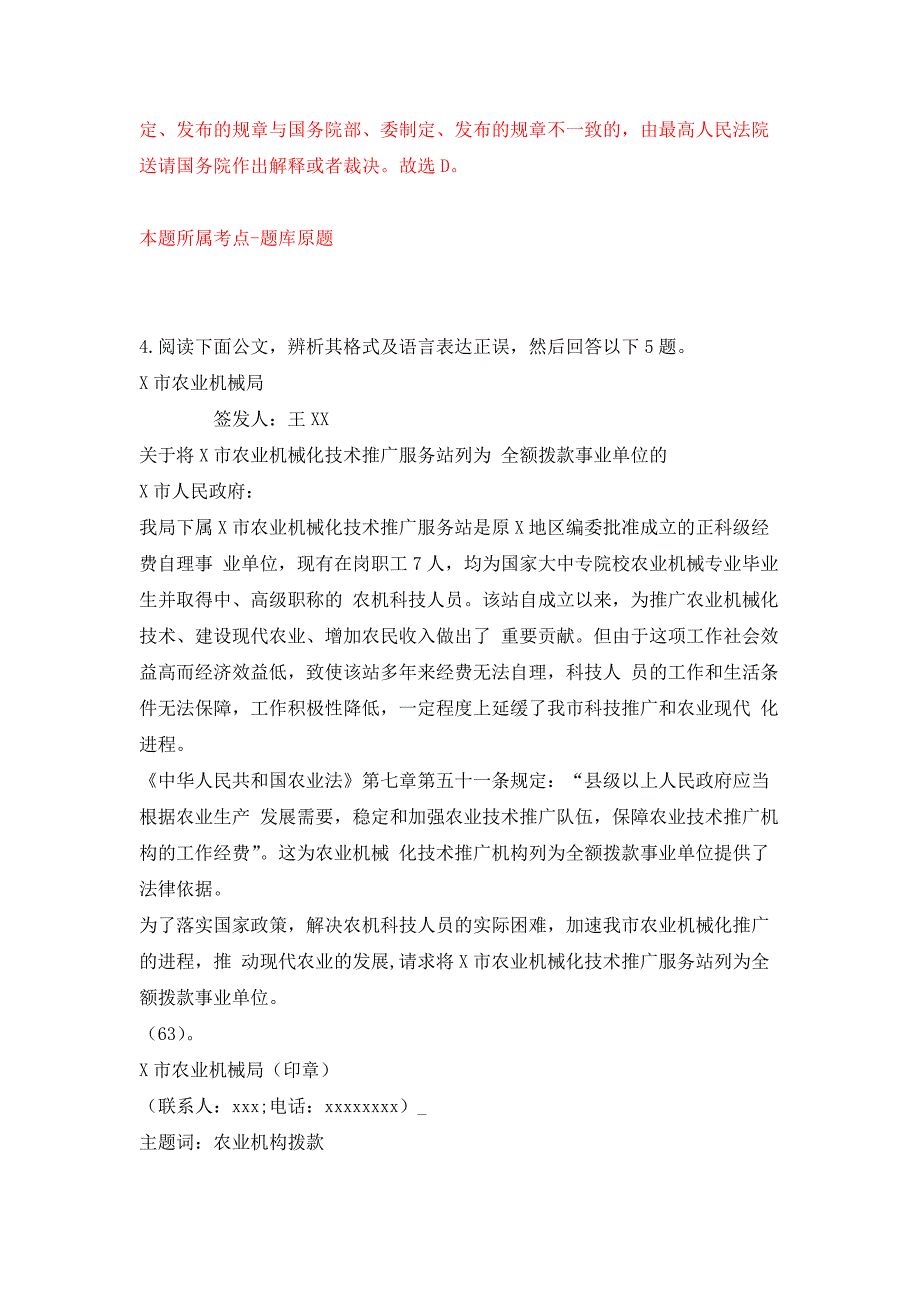 定、发布的规章与国务院部、委制定、发布的规章不一致的，由最高人民法院送请国务院作出解释或者裁决。故选 D。

本题所属考点-题库原题

4.阅读下面公文，辨析其格式及语言表达正误，然后回答以下 5 题。
X 市农业机械局
签发人：王 XX
关于将 X 市农业机械化技术推广服务站列为 全额拨款事业单位的
X 市人民政府：
我局下属 X 市农业机械化技术推广服务站是原 X 地区编委批准成立的正科级经费自理事 业单位，现有在岗职工 7 人，均为国家大中专院校农业机械专业毕业生并取得中、高级职称的 农机科技人员。该站自成立以来，为推广农业机械化技术、建设现代农业、增加农民收入做出了 重要贡献。但由于这项工作社会效益高而经济效益低，致使该站多年来经费无法自理，科技人 员的工作和生活条件无法保障，工作积极性降低，一定程度上延缓了我市科技推广和农业现代 化进程。
《中华人民共和国农业法》第七章第五十一条规定：“县级以上人民政府应当根据农业生产 发展需要，稳定和加强农业技术推广队伍，保障农业技术推广机构的工作经费”。这为农业机械 化技术推广机构列为全额拨款事业单位提供了法律依据。
为了落实国家政策，解决农机科技人员的实际困难，加速我市农业机械化推广的进程，推 动现代农业的发展，请求将 X 市农业机械化技术推广服务站列为全额拨款事业单位。
（63）。
X 市农业机械局（印章）
（联系人：xxx;电话：xxxxxxxx）_
主题词：农业机构拨款